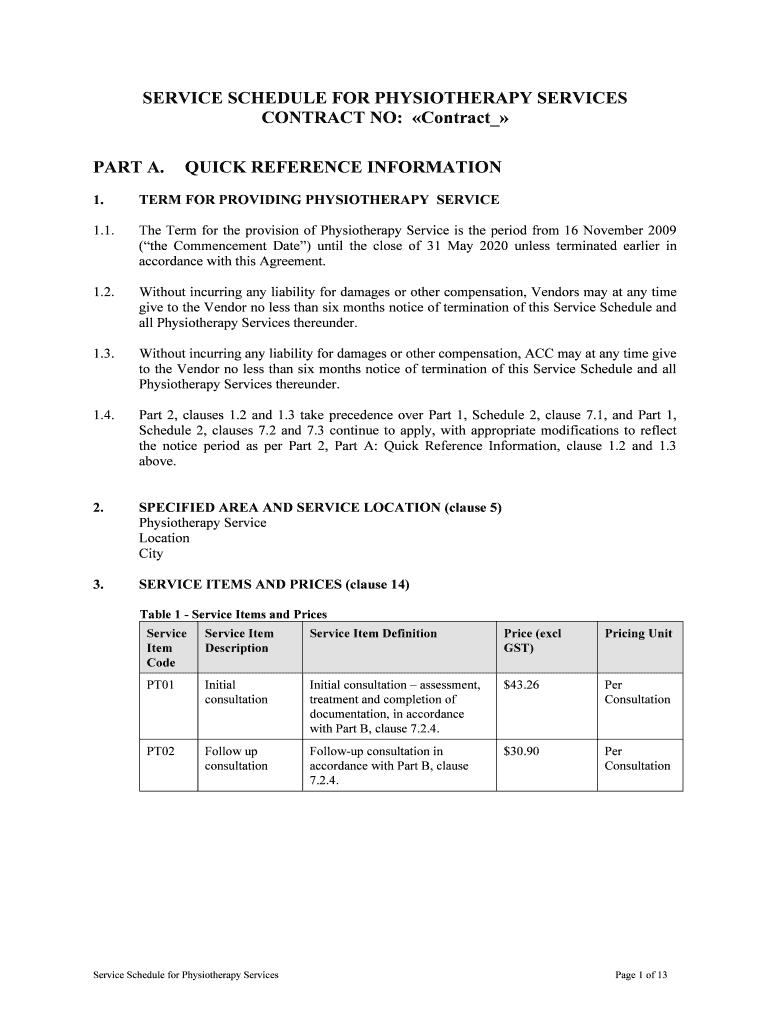 SERVICE SCHEDULE FOR PHYSIOTHERAPY SERVICES
CONTRACT NO: «Contract_»

PART A. QUICK REFERENCE INFORMATION

1. TERM FOR PROVIDING PHYSIOTHERAPY SERVICE

1.1. The Term for the provision of Physiotherapy Service is the period from 16 November 2009 ("the Commencement Date") until the close of 31 May 2020 unless terminated earlier in accordance with this Agreement.

1.2. Without incurring any liability for damages or other compensation, Vendors may at any time give to the Vendor no less than six months notice of termination of this Service Schedule and all Physiotherapy Services thereunder.

1.3. Without incurring any liability for damages or other compensation, ACC may at any time give to the Vendor no less than six months notice of termination of this Service Schedule and all Physiotherapy Services thereunder.

1.4. Part 2, clauses 1.2 and 1.3 take precedence over Part 1, Schedule 2, clause 7.1, and Part 1, Schedule 2, clauses 7.2 and 7.3 continue to apply, with appropriate modifications to reflect the notice period as per Part 2, Part A: Quick Reference Information, clause 1.2 and 1.3 above.

2. SPECIFIED AREA AND SERVICE LOCATION (clause 5)
Physiotherapy Service
Location
City

3. SERVICE ITEMS AND PRICES (clause 14)

Table 1 - Service Items and Prices

| Service Item Code | Service Item Description | Service Item Definition | Price (excl GST) | Pricing Unit |
|---|---|---|---|---|
| PT01 | Initial consultation | Initial consultation – assessment, treatment and completion of documentation, in accordance with Part B, clause 7.2.4. | $43.26 | Per Consultation |
| PT02 | Follow up consultation | Follow-up consultation in accordance with Part B, clause 7.2.4. | $30.90 | Per Consultation |

Service Schedule for Physiotherapy Services Page 1 of 13